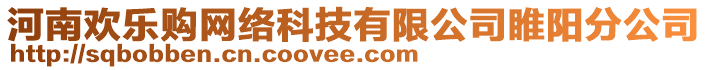 河南欢乐购网络科技有限公司睢阳分公司
http://sqbobben.cn.coovee.com